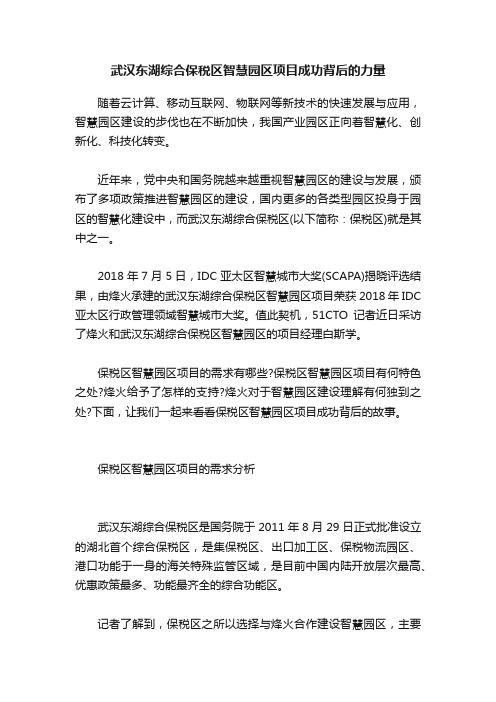 武汉东湖综合保税区智慧园区项目成功背后的力量

随着云计算、移动互联网、物联网等新技术的快速发展与应用，智慧园区建设的步伐也在不断加快，我国产业园区正向着智慧化、创新化、科技化转变。

近年来，党中央和国务院越来越重视智慧园区的建设与发展，颁布了多项政策推进智慧园区的建设，国内更多的各类型园区投身于园区的智慧化建设中，而武汉东湖综合保税区(以下简称：保税区)就是其中之一。

2018 年 7 月 5 日，IDC 亚太区智慧城市大奖(SCAPA)揭晓评选结果，由烽火承建的武汉东湖综合保税区智慧园区项目荣获 2018 年 IDC 亚太区行政管理领域智慧城市大奖。值此契机，51CTO 记者近日采访了烽火和武汉东湖综合保税区智慧园区的项目经理白斯学。

保税区智慧园区项目的需求有哪些?保税区智慧园区项目有何特色之处?烽火给予了怎样的支持?烽火对于智慧园区建设理解有何独到之处?下面，让我们一起来看看保税区智慧园区项目成功背后的故事。

保税区智慧园区项目的需求分析

武汉东湖综合保税区是国务院于 2011 年 8 月 29 日正式批准设立的湖北首个综合保税区，是集保税区、出口加工区、保税物流园区、港口功能于一身的海关特殊监管区域，是目前中国内陆开放层次最高、优惠政策最多、功能最齐全的综合功能区。

记者了解到，保税区之所以选择与烽火合作建设智慧园区，主要